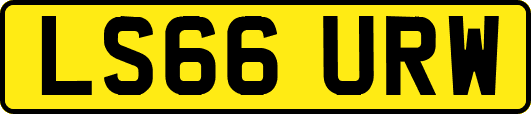 LS66 URW